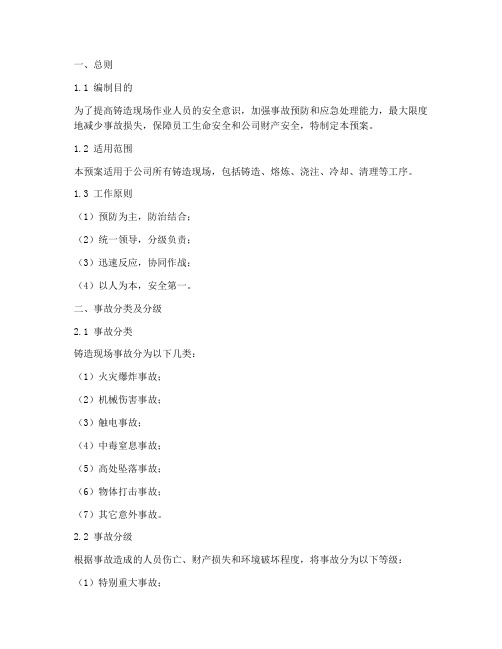 一、总则

1.1 编制目的

为了提高铸造现场作业人员的安全意识，加强事故预防和应急处理能力，最大限度地减少事故损失，保障员工生命安全和公司财产安全，特制定本预案。

1.2 适用范围

本预案适用于公司所有铸造现场，包括铸造、熔炼、浇注、冷却、清理等工序。

1.3 工作原则

（1）预防为主，防治结合；

（2）统一领导，分级负责；

（3）迅速反应，协同作战；

（4）以人为本，安全第一。

二、事故分类及分级

2.1 事故分类

铸造现场事故分为以下几类：

（1）火灾爆炸事故；

（2）机械伤害事故；

（3）触电事故；

（4）中毒窒息事故；

（5）高处坠落事故；

（6）物体打击事故；

（7）其它意外事故。

2.2 事故分级

根据事故造成的人员伤亡、财产损失和环境破坏程度，将事故分为以下等级：

（1）特别重大事故；